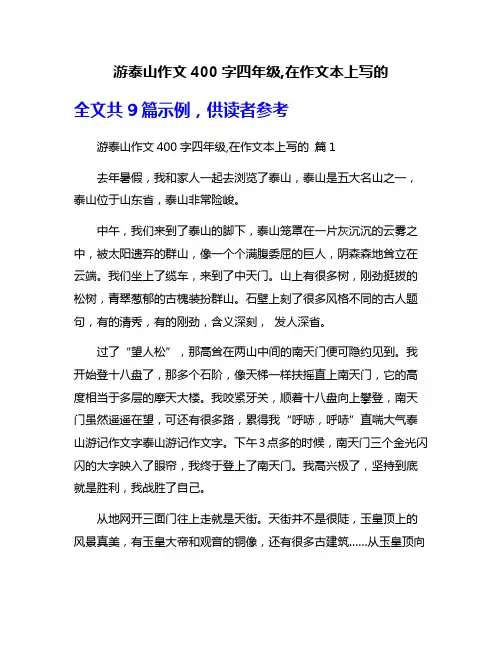 游泰山作文 400 字四年级,在作文本上写的

全文共 9 篇示例，供读者参考

游泰山作文 400 字四年级,在作文本上写的 篇 1

去年暑假，我和家人一起去浏览了泰山，泰山是五大名山之一，泰山位于山东省，泰山非常险峻。

中午，我们来到了泰山的脚下，泰山笼罩在一片灰沉沉的云雾之中，被太阳遗弃的群山，像一个个满腹委屈的巨人，阴森森地耸立在云端。我们坐上了缆车，来到了中天门。山上有很多树，刚劲挺拔的松树，青翠葱郁的古槐装扮群山。石壁上刻了很多风格不同的古人题句，有的清秀，有的刚劲，含义深刻， 发人深省。

过了“望人松”，那高耸在两山中间的南天门便可隐约见到。我开始登十八盘了，那多个石阶，像天梯一样扶摇直上南天门，它的高度相当于多层的摩天大楼。我咬紧牙关，顺着十八盘向上攀登，南天门虽然遥遥在望，可还有很多路，累得我“呼哧，呼哧”直喘大气泰山游记作文字泰山游记作文字。下午 3 点多的时候，南天门三个金光闪闪的大字映入了眼帘，我终于登上了南天门。我高兴极了，坚持到底就是胜利，我战胜了自己。

从地网开三面门往上走就是天街。天街并不是很陡，玉皇顶上的风景真美，有玉皇大帝和观音的铜像，还有很多古建筑……从玉皇顶向